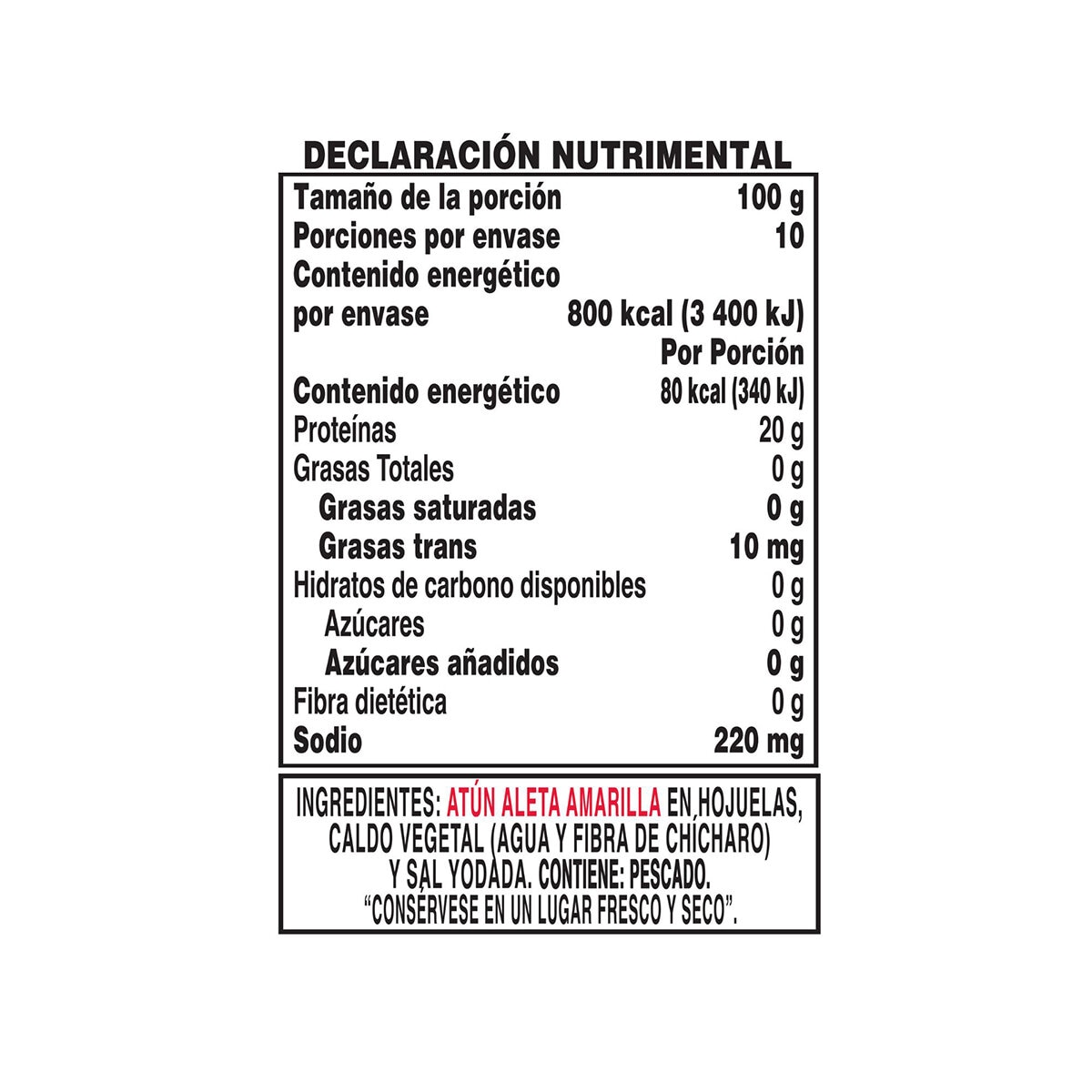 DECLARACIÓN NUTRIMENTAL

| | |
|---|---|
| Tamaño de la porción | 100 g |
| Porciones por envase | 10 |
| Contenido energético por envase | 800 kcal (3 400 kJ) |
| | Por Porción |
| Contenido energético | 80 kcal (340 kJ) |
| Proteínas | 20 g |
| Grasas Totales | 0 g |
| Grasas saturadas | 0 g |
| Grasas trans | 10 mg |
| Hidratos de carbono disponibles | 0 g |
| Azúcares | 0 g |
| Azúcares añadidos | 0 g |
| Fibra dietética | 0 g |
| Sodio | 220 mg |

INGREDIENTES: ATÚN ALETA AMARILLA EN HOJUELAS, CALDO VEGETAL (AGUA Y FIBRA DE CHÍCHARO) Y SAL YODADA. CONTIENE: PESCADO. "CONSÉRVESE EN UN LUGAR FRESCO Y SECO".